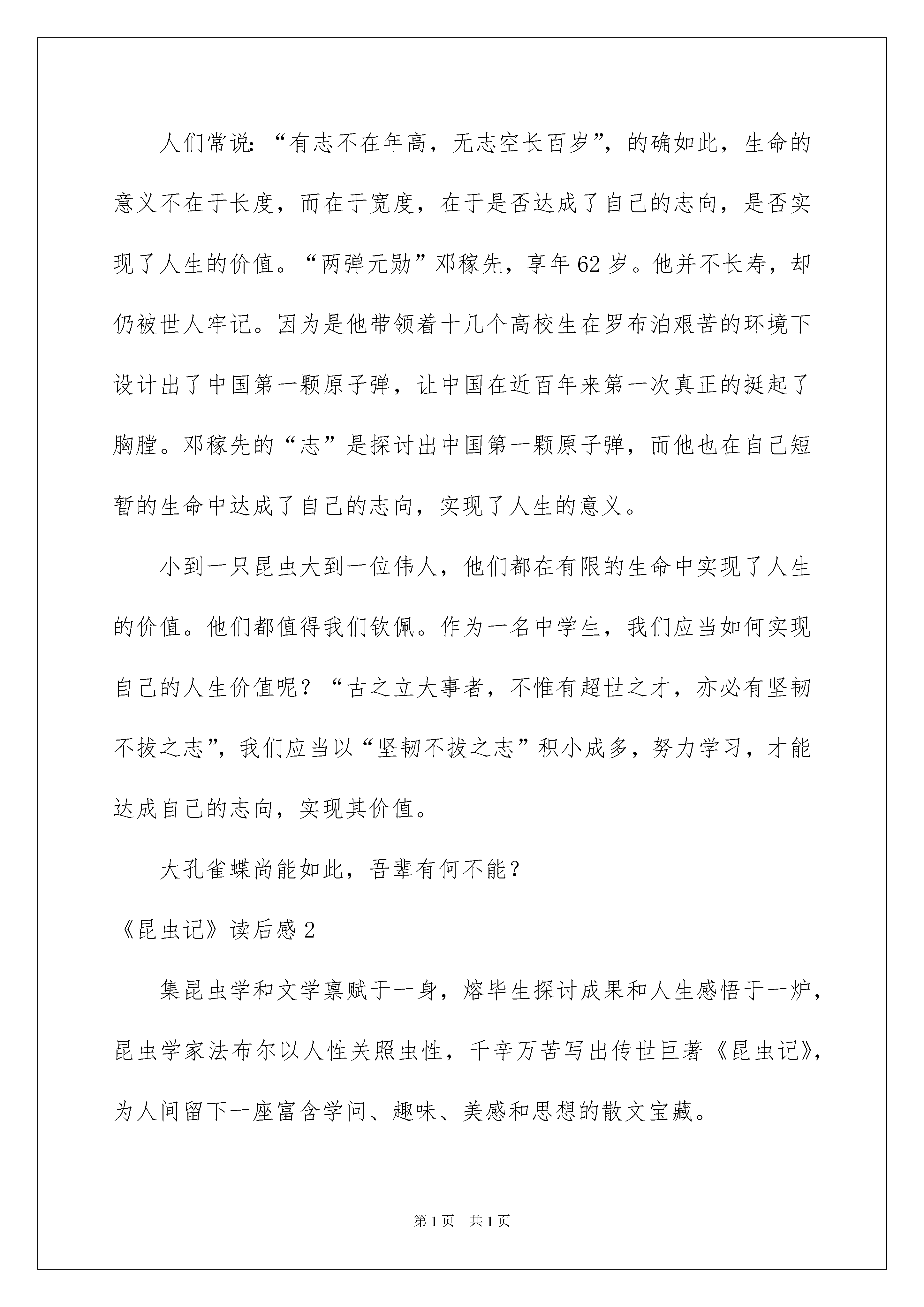 人们常说：“有志不在年高，无志空长百岁”，的确如此，生命的意义不在于长度，而在于宽度，在于是否达成了自己的志向，是否实现了人生的价值。“两弹元勋”邓稼先，享年62岁。他并不长寿，却仍被世人牢记。因为是他带领着十几个高校生在罗布泊艰苦的环境下设计出了中国第一颗原子弹，让中国在近百年来第一次真正的挺起了胸膛。邓稼先的“志”是探讨出中国第一颗原子弹，而他也在自己短暂的生命中达成了自己的志向，实现了人生的意义。

小到一只昆虫大到一位伟人，他们都在有限的生命中实现了人生的价值。他们都值得我们钦佩。作为一名中学生，我们应当如何实现自己的人生价值呢？“古之立大事者，不惟有超世之才，亦必有坚韧不拔之志”，我们应当以“坚韧不拔之志”积小成多，努力学习，才能达成自己的志向，实现其价值。

大孔雀蝶尚能如此，吾辈有何不能？

《昆虫记》读后感2

集昆虫学和文学禀赋于一身，熔毕生探讨成果和人生感悟于一炉，昆虫学家法布尔以人性关照虫性，千辛万苦写出传世巨著《昆虫记》，为人间留下一座富含学问、趣味、美感和思想的散文宝藏。

第1页 共1页